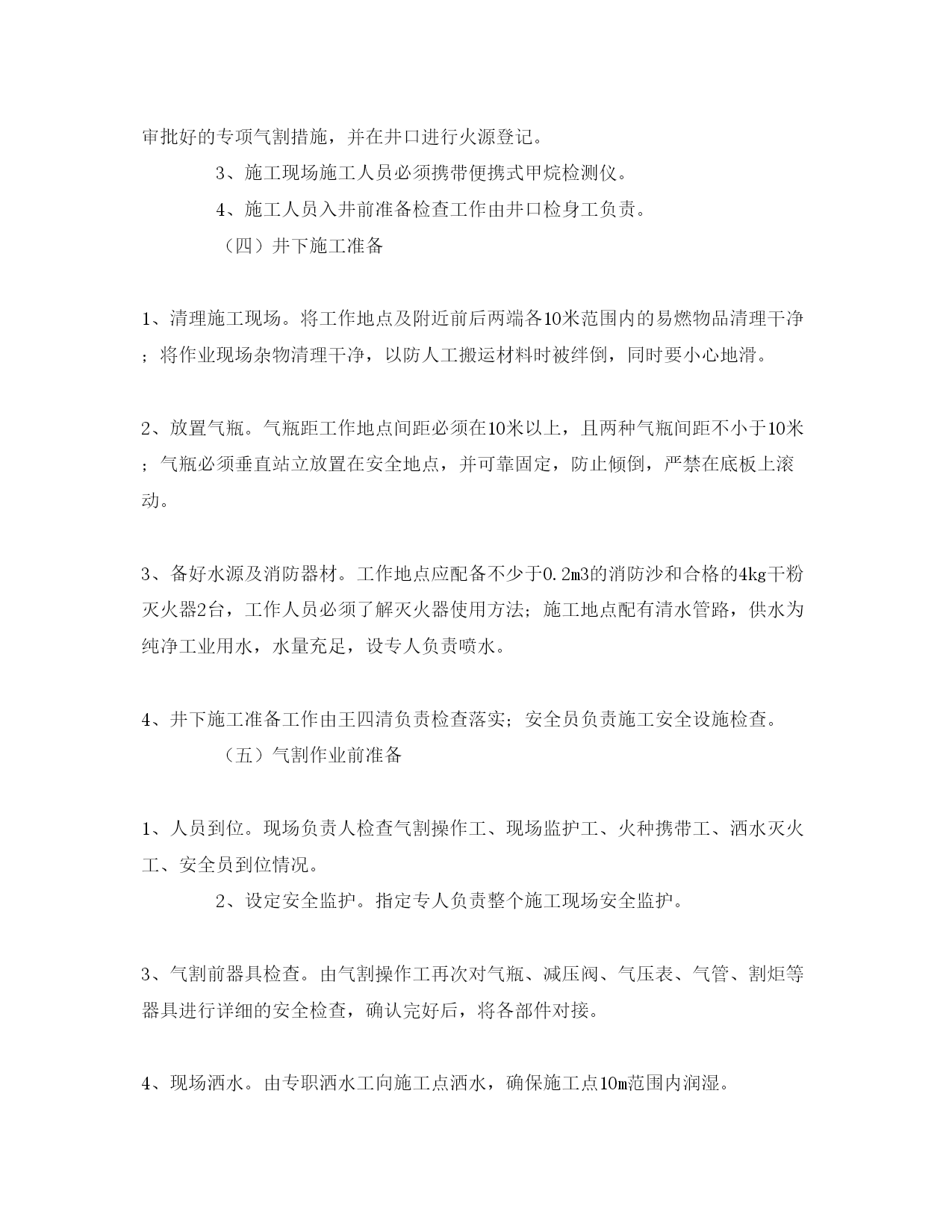 审批好的专项气割措施，并在井口进行火源登记。

3、施工现场施工人员必须携带便携式甲烷检测仪。

4、施工人员入井前准备检查工作由井口检身工负责。

（四）井下施工准备

1、清理施工现场。将工作地点及附近前后两端各10米范围内的易燃物品清理干净；将作业现场杂物清理干净，以防人工搬运材料时被绊倒，同时要小心地滑。

2、放置气瓶。气瓶距工作地点间距必须在10米以上，且两种气瓶间距不小于10米；气瓶必须垂直站立放置在安全地点，并可靠固定，防止倾倒，严禁在底板上滚动。

3、备好水源及消防器材。工作地点应配备不少于0.2m3的消防沙和合格的4kg干粉灭火器2台，工作人员必须了解灭火器使用方法；施工地点配有清水管路，供水为纯净工业用水，水量充足，设专人负责喷水。

4、井下施工准备工作由王四清负责检查落实；安全员负责施工安全设施检查。

（五）气割作业前准备

1、人员到位。现场负责人检查气割操作工、现场监护工、火种携带工、洒水灭火工、安全员到位情况。

2、设定安全监护。指定专人负责整个施工现场安全监护。

3、气割前器具检查。由气割操作工再次对气瓶、减压阀、气压表、气管、割炬等器具进行详细的安全检查，确认完好后，将各部件对接。

4、现场洒水。由专职洒水工向施工点洒水，确保施工点10m范围内润湿。